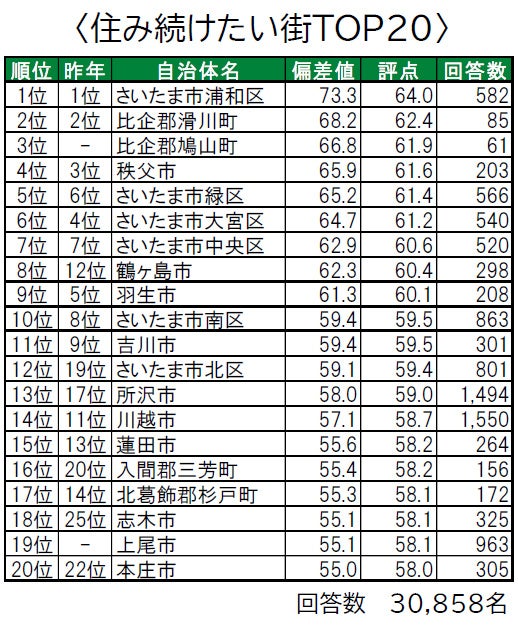 〈住み続けたい街TOP20〉

| 順位 | 昨年 | 自治体名 | 偏差値 | 評点 | 回答数 |
|---|---|---|---|---|---|
| 1位 | 1位 | さいたま市浦和区 | 73.3 | 64.0 | 582 |
| 2位 | 2位 | 比企郡滑川町 | 68.2 | 62.4 | 85 |
| 3位 | - | 比企郡鳩山町 | 66.8 | 61.9 | 61 |
| 4位 | 3位 | 秩父市 | 65.9 | 61.6 | 203 |
| 5位 | 6位 | さいたま市緑区 | 65.2 | 61.4 | 566 |
| 6位 | 4位 | さいたま市大宮区 | 64.7 | 61.2 | 540 |
| 7位 | 7位 | さいたま市中央区 | 62.9 | 60.6 | 520 |
| 8位 | 12位 | 鶴ヶ島市 | 62.3 | 60.4 | 298 |
| 9位 | 5位 | 羽生市 | 61.3 | 60.1 | 208 |
| 10位 | 8位 | さいたま市南区 | 59.4 | 59.5 | 863 |
| 11位 | 9位 | 吉川市 | 59.4 | 59.5 | 301 |
| 12位 | 19位 | さいたま市北区 | 59.1 | 59.4 | 801 |
| 13位 | 17位 | 所沢市 | 58.0 | 59.0 | 1,494 |
| 14位 | 11位 | 川越市 | 57.1 | 58.7 | 1,550 |
| 15位 | 13位 | 蓮田市 | 55.6 | 58.2 | 264 |
| 16位 | 20位 | 入間郡三芳町 | 55.4 | 58.2 | 156 |
| 17位 | 14位 | 北葛飾郡杉戸町 | 55.3 | 58.1 | 172 |
| 18位 | 25位 | 志木市 | 55.1 | 58.1 | 325 |
| 19位 | - | 上尾市 | 55.1 | 58.1 | 963 |
| 20位 | 22位 | 本庄市 | 55.0 | 58.0 | 305 |

回答数　30,858名